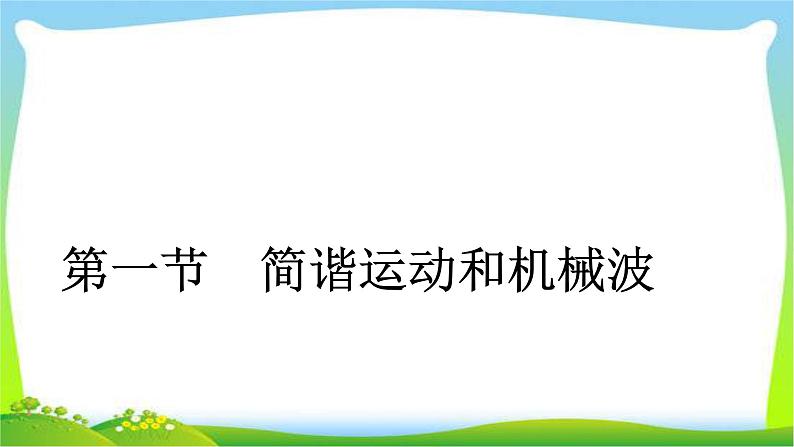 第一节　简谐运动和机械波